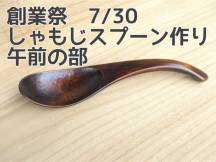 創業祭　7/30
しゃもじスプーン作り
午前の部